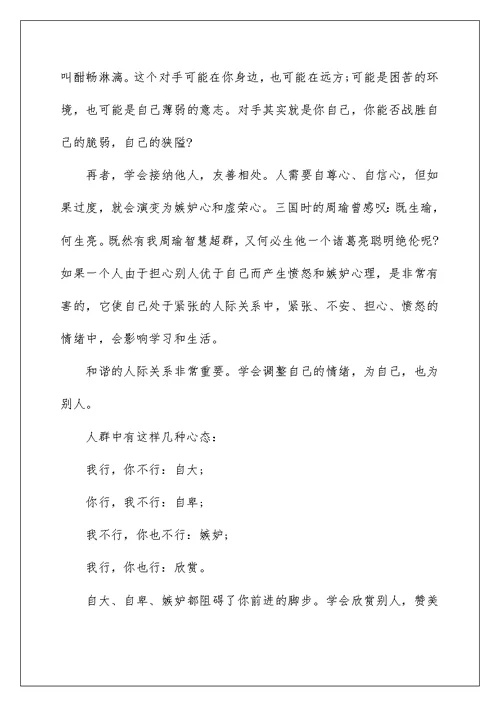 叫酣畅淋漓。这个对手可能在你身边，也可能在远方;可能是困苦的环境，也可能是自己薄弱的意志。对手其实就是你自己，你能否战胜自己的脆弱，自己的狭隘?

再者，学会接纳他人，友善相处。人需要自尊心、自信心，但如果过度，就会演变为嫉妒心和虚荣心。三国时的周瑜曾感叹：既生瑜，何生亮。既然有我周瑜智慧超群，又何必生他一个诸葛亮聪明绝伦呢?如果一个人由于担心别人优于自己而产生愤怒和嫉妒心理，是非常有害的，它使自己处于紧张的人际关系中，紧张、不安、担心、愤怒的情绪中，会影响学习和生活。

和谐的人际关系非常重要。学会调整自己的情绪，为自己，也为别人。

人群中有这样几种心态：

我行，你不行：自大；

你行，我不行：自卑；

我不行，你也不行：嫉妒；

我行，你也行：欣赏。

自大、自卑、嫉妒都阻碍了你前进的脚步。学会欣赏别人，赞美